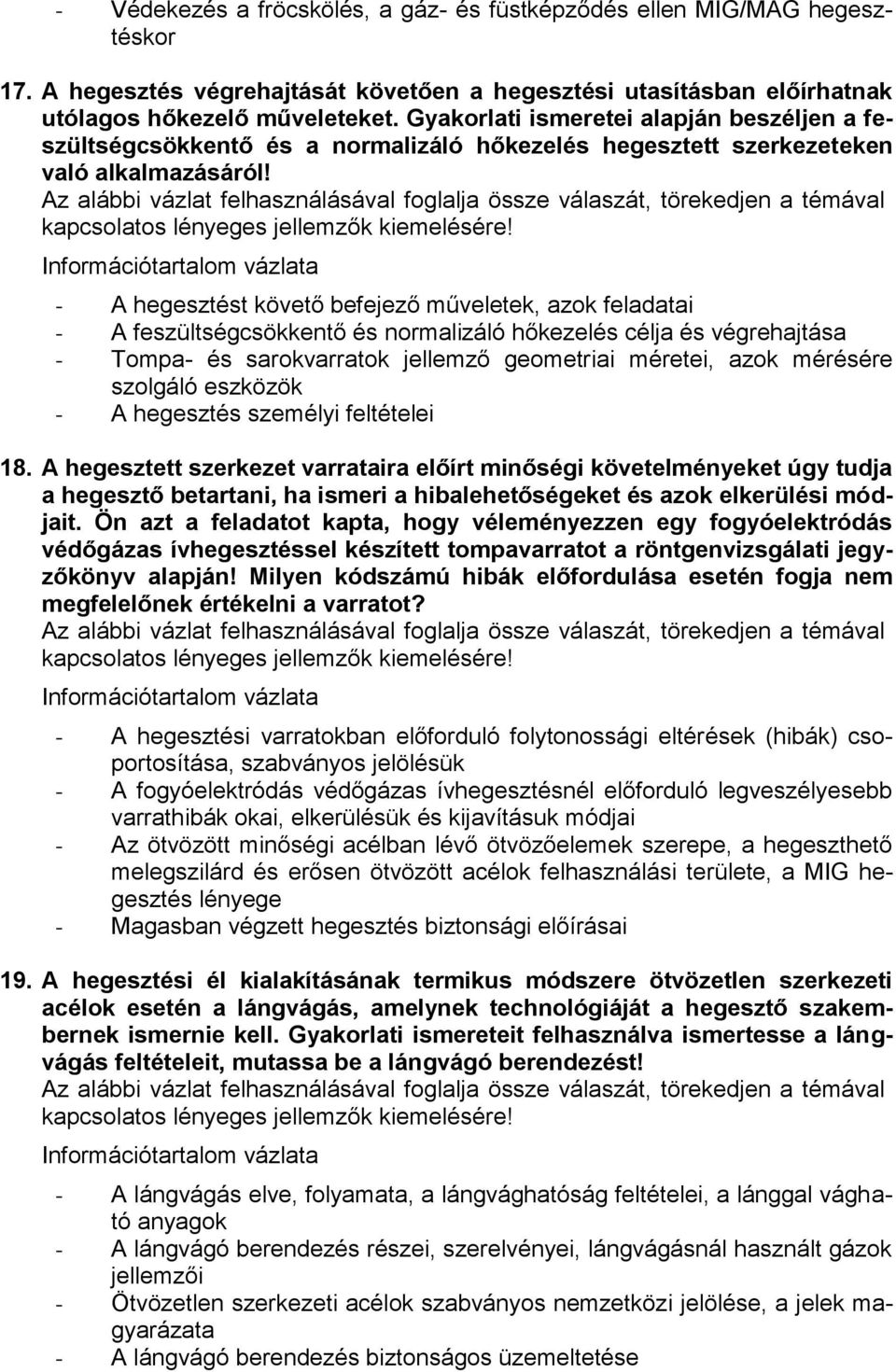 - Védekezés a fröcskölés, a gáz- és füstképződés ellen MIG/MAG hegesztéskor

17. A hegesztés végrehajtását követően a hegesztési utasításban előírhatnak utólagos hőkezelő műveleteket. Gyakorlati ismeretei alapján beszéljen a feszültségcsökkentő és a normalizáló hőkezelés hegesztett szerkezeteken való alkalmazásáról!
Az alábbi vázlat felhasználásával foglalja össze válaszát, törekedjen a témával kapcsolatos lényeges jellemzők kiemelésére!
Információtartalom vázlata

- A hegesztést követő befejező műveletek, azok feladatai
- A feszültségcsökkentő és normalizáló hőkezelés célja és végrehajtása
- Tompa- és sarokvarratok jellemző geometriai méretei, azok mérésére szolgáló eszközök
- A hegesztés személyi feltételei

18. A hegesztett szerkezet varrataira előírt minőségi követelményeket úgy tudja a hegesztő betartani, ha ismeri a hibalehetőségeket és azok elkerülési módjait. Ön azt a feladatot kapta, hogy véleményezzen egy fogyóelektródás védőgázas ívhegesztéssel készített tompavarratot a röntgenvizsgálati jegyzőkönyv alapján! Milyen kódszámú hibák előfordulása esetén fogja nem megfelelőnek értékelni a varratot?
Az alábbi vázlat felhasználásával foglalja össze válaszát, törekedjen a témával kapcsolatos lényeges jellemzők kiemelésére!
Információtartalom vázlata

- A hegesztési varratokban előforduló folytonossági eltérések (hibák) csoportosítása, szabványos jelölésük
- A fogyóelektródás védőgázas ívhegesztésnél előforduló legveszélyesebb varrathibák okai, elkerülésük és kijavításuk módjai
- Az ötvözött minőségi acélban lévő ötvözőelemek szerepe, a hegeszthető melegszilárd és erősen ötvözött acélok felhasználási területe, a MIG hegesztés lényege
- Magasban végzett hegesztés biztonsági előírásai

19. A hegesztési él kialakításának termikus módszere ötvözetlen szerkezeti acélok esetén a lángvágás, amelynek technológiáját a hegesztő szakembernek ismernie kell. Gyakorlati ismereteit felhasználva ismertesse a lángvágás feltételeit, mutassa be a lángvágó berendezést!
Az alábbi vázlat felhasználásával foglalja össze válaszát, törekedjen a témával kapcsolatos lényeges jellemzők kiemelésére!
Információtartalom vázlata

- A lángvágás elve, folyamata, a lángvághatóság feltételei, a lánggal vágható anyagok
- A lángvágó berendezés részei, szerelvényei, lángvágásnál használt gázok jellemzői
- Ötvözetlen szerkezeti acélok szabványos nemzetközi jelölése, a jelek magyarázata
- A lángvágó berendezés biztonságos üzemeltetése